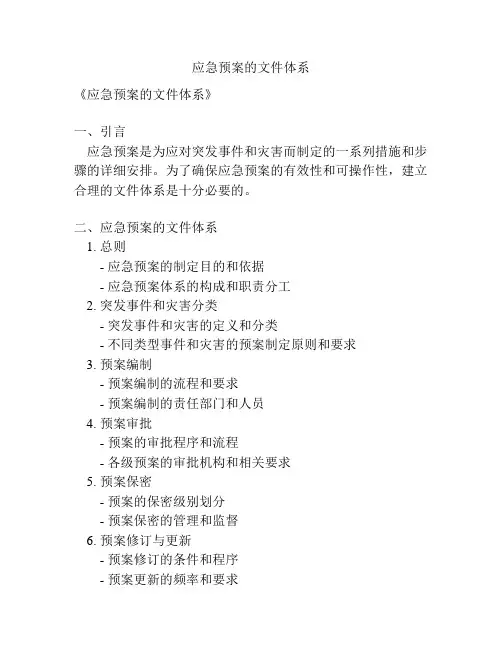 应急预案的文件体系

《应急预案的文件体系》

一、引言

应急预案是为应对突发事件和灾害而制定的一系列措施和步骤的详细安排。为了确保应急预案的有效性和可操作性，建立合理的文件体系是十分必要的。

二、应急预案的文件体系

1. 总则

- 应急预案的制定目的和依据

- 应急预案体系的构成和职责分工

2. 突发事件和灾害分类

- 突发事件和灾害的定义和分类

- 不同类型事件和灾害的预案制定原则和要求

3. 预案编制

- 预案编制的流程和要求

- 预案编制的责任部门和人员

4. 预案审批

- 预案的审批程序和流程

- 各级预案的审批机构和相关要求

5. 预案保密

- 预案的保密级别划分

- 预案保密的管理和监督

6. 预案修订与更新

- 预案修订的条件和程序

- 预案更新的频率和要求